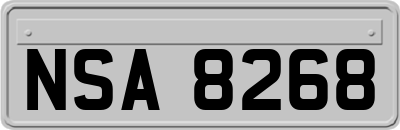 NSA 8268